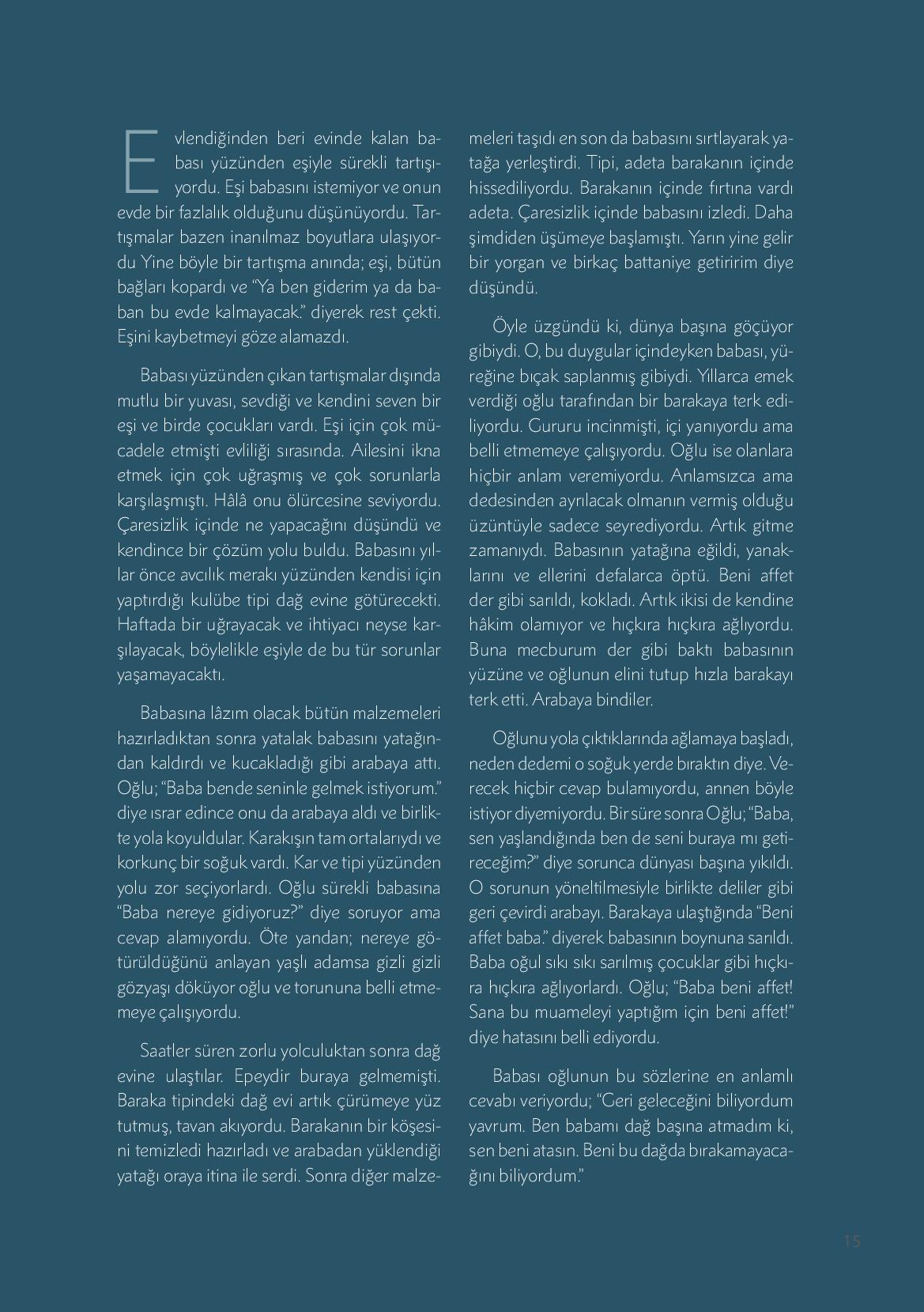 Evlendiğinden beri evinde kalan babası yüzünden eşiyle sürekli tartışıyordu. Eşi babasını istemiyor ve onun evde bir fazlalık olduğunu düşünüyordu. Tartışmalar bazen inanılmaz boyutlara ulaşıyordu Yine böyle bir tartışma anında; eşi, bütün bağları kopardı ve "Ya ben giderim ya da baban bu evde kalmayacak." diyerek rest çekti. Eşini kaybetmeyi göze alamazdı.

Babası yüzünden çıkan tartışmalar dışında mutlu bir yuvası, sevdiği ve kendini seven bir eşi ve birde çocukları vardı. Eşi için çok mücadele etmişti evliliği sırasında. Ailesini ikna etmek için çok uğraşmış ve çok sorunlarla karşılaşmıştı. Hâlâ onu ölürcesine seviyordu. Çaresizlik içinde ne yapacağını düşündü ve kendince bir çözüm yolu buldu. Babasını yıllar önce avcılık merakı yüzünden kendisi için yaptırdığı kulübe tipi dağ evine götürecekti. Haftada bir uğrayacak ve ihtiyacı neyse karşılayacak, böylelikle eşiyle de bu tür sorunlar yaşamayacaktı.

Babasına lâzım olacak bütün malzemeleri hazırladıktan sonra yatalak babasını yatağından kaldırdı ve kucakladığı gibi arabaya attı. Oğlu; "Baba bende seninle gelmek istiyorum." diye ısrar edince onu da arabaya aldı ve birlikte yola koyuldular. Karakışın tam ortalarıydı ve korkunç bir soğuk vardı. Kar ve tipi yüzünden yolu zor seçiyorlardı. Oğlu sürekli babasına "Baba nereye gidiyoruz?" diye soruyor ama cevap alamıyordu. Öte yandan; nereye götürüldüğünü anlayan yaşlı adamsa gizli gizli gözyaşı döküyor oğlu ve torununa belli etmemeye çalışıyordu.

Saatler süren zorlu yolculuktan sonra dağ evine ulaştılar. Epeydir buraya gelmemişti. Baraka tipindeki dağ evi artık çürümeye yüz tutmuş, tavan akıyordu. Barakanın bir köşesini temizledi hazırladı ve arabadan yüklendiği yatağı oraya itina ile serdi. Sonra diğer malzemeleri taşıdı en son da babasını sırtlayarak yatağa yerleştirdi. Tipi, adeta barakanın içinde hissediliyordu. Barakanın içinde fırtına vardı adeta. Çaresizlik içinde babasını izledi. Daha şimdiden üşümeye başlamıştı. Yarın yine gelir bir yorgan ve birkaç battaniye getiririm diye düşündü.

Öyle üzgündü ki, dünya başına göçüyor gibiydi. O, bu duygular içindeyken babası, yüreğine bıçak saplanmış gibiydi. Yıllarca emek verdiği oğlu tarafından bir barakaya terk ediliyordu. Gururu incinmişti, içi yanıyordu ama belli etmemeye çalışıyordu. Oğlu ise olanlara hiçbir anlam veremiyordu. Anlamsızca ama dedesinden ayrılacak olmanın vermiş olduğu üzüntüyle sadece seyrediyordu. Artık gitme zamanıydı. Babasının yatağına eğildi, yanaklarını ve ellerini defalarca öptü. Beni affet der gibi sarıldı, kokladı. Artık ikisi de kendine hâkim olamıyor ve hıçkıra hıçkıra ağlıyordu. Buna mecburum der gibi baktı babasının yüzüne ve oğlunun elini tutup hızla barakayı terk etti. Arabaya bindiler.

Oğlunu yola çıktıklarında ağlamaya başladı, neden dedemi o soğuk yerde bıraktın diye. Verecek hiçbir cevap bulamıyordu, annen böyle istiyor diyemiyordu. Bir süre sonra Oğlu; "Baba, sen yaşlandığında ben de seni buraya mı getireceğim?" diye sorunca dünyası başına yıkıldı. O sorunun yöneltilmesiyle birlikte deliler gibi geri çevirdi arabayı. Barakaya ulaştığında "Beni affet baba." diyerek babasının boynuna sarıldı. Baba oğul sıkı sıkı sarılmış çocuklar gibi hıçkıra hıçkıra ağlıyorlardı. Oğlu; "Baba beni affet! Sana bu muameleyi yaptığım için beni affet!" diye hatasını belli ediyordu.

Babası oğlunun bu sözlerine en anlamlı cevabı veriyordu; "Geri geleceğini biliyordum yavrum. Ben babamı dağ başına atmadım ki, sen beni atasın. Beni bu dağda bırakamayacağını biliyordum."

15